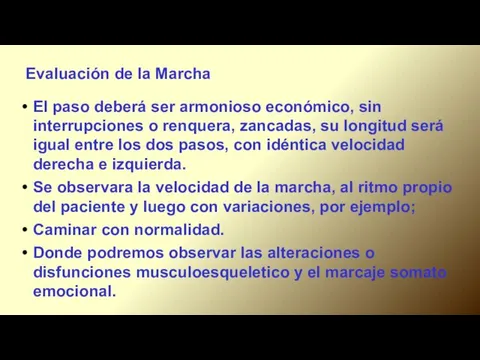 Evaluación de la Marcha

• El paso deberá ser armonioso económico, sin interrupciones o renquera, zancadas, su longitud será igual entre los dos pasos, con idéntica velocidad derecha e izquierda.

• Se observara la velocidad de la marcha, al ritmo propio del paciente y luego con variaciones, por ejemplo;

• Caminar con normalidad.

• Donde podremos observar las alteraciones o disfunciones musculoesqueletico y el marcaje somato emocional.